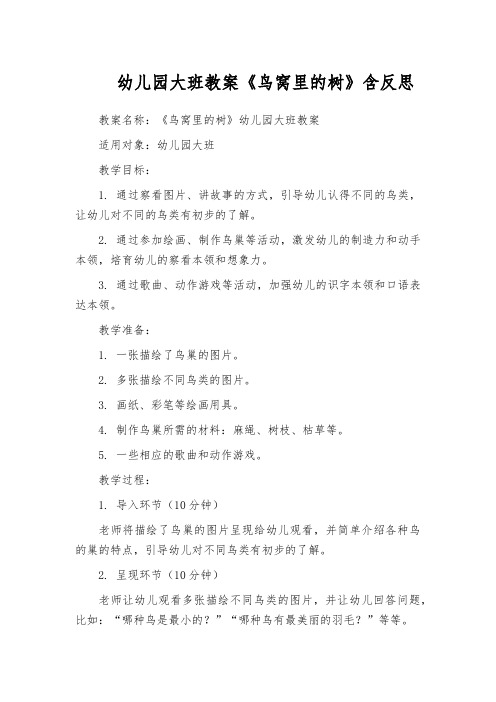 幼儿园大班教案《鸟窝里的树》含反思

教案名称：《鸟窝里的树》幼儿园大班教案

适用对象：幼儿园大班

教学目标：

1. 通过察看图片、讲故事的方式，引导幼儿认得不同的鸟类，让幼儿对不同的鸟类有初步的了解。

2. 通过参加绘画、制作鸟巢等活动，激发幼儿的制造力和动手本领，培育幼儿的察看本领和想象力。

3. 通过歌曲、动作游戏等活动，加强幼儿的识字本领和口语表达本领。

教学准备：

1. 一张描绘了鸟巢的图片。

2. 多张描绘不同鸟类的图片。

3. 画纸、彩笔等绘画用具。

4. 制作鸟巢所需的材料：麻绳、树枝、枯草等。

5. 一些相应的歌曲和动作游戏。

教学过程：

1. 导入环节（10分钟）

老师将描绘了鸟巢的图片呈现给幼儿观看，并简单介绍各种鸟的巢的特点，引导幼儿对不同鸟类有初步的了解。

2. 呈现环节（10分钟）

老师让幼儿观看多张描绘不同鸟类的图片，并让幼儿回答问题，比如：“哪种鸟是最小的？”“哪种鸟有最美丽的羽毛？”等等。